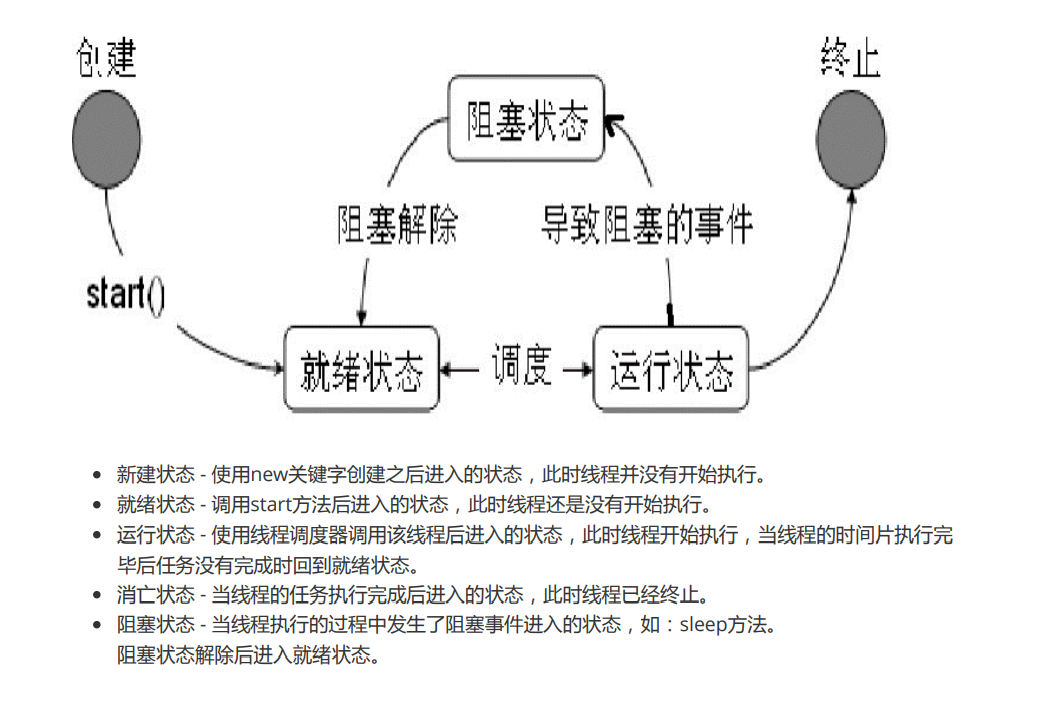 创建

终止

阻塞状态

阻塞解除

导致阻塞的事件

start()

就绪状态

调度

运行状态

- 新建状态 - 使用new关键字创建之后进入的状态，此时线程并没有开始执行。
- 就绪状态 - 调用start方法后进入的状态，此时线程还是没有开始执行。
- 运行状态 - 使用线程调度器调用该线程后进入的状态，此时线程开始执行，当线程的时间片执行完毕后任务没有完成时回到就绪状态。
- 消亡状态 - 当线程的任务执行完成后进入的状态，此时线程已经终止。
- 阻塞状态 - 当线程执行的过程中发生了阻塞事件进入的状态，如：sleep方法。
阻塞状态解除后进入就绪状态。